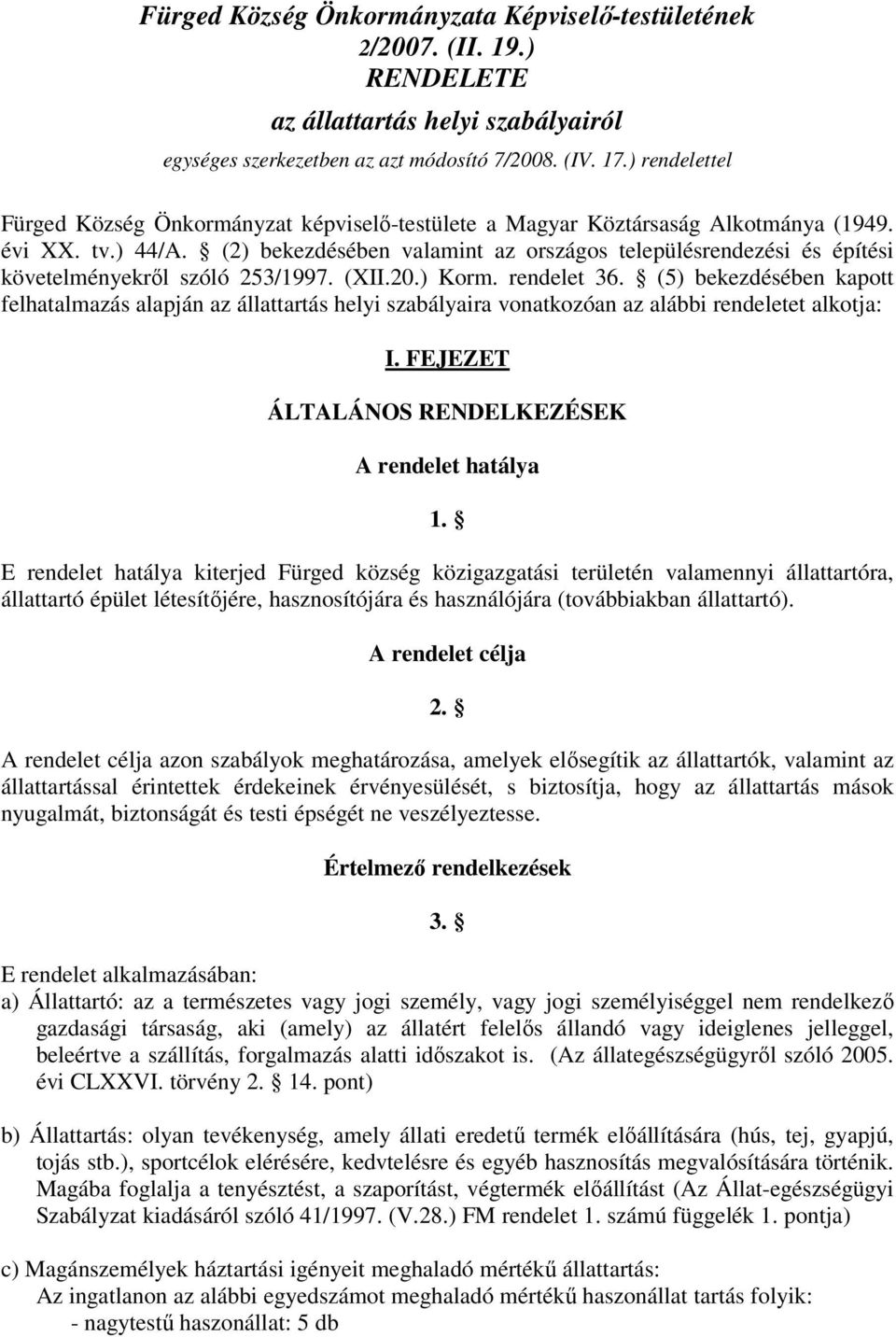 Fürged Község Önkormányzata Képviselő-testületének 2/2007. (II. 19.) RENDELETE az állattartás helyi szabályairól

egységes szerkezetben az azt módosító 7/2008. (IV. 17.) rendelettel

Fürged Község Önkormányzat képviselő-testülete a Magyar Köztársaság Alkotmánya (1949. évi XX. tv.) 44/A. § (2) bekezdésében valamint az országos településrendezési és építési követelményekről szóló 253/1997. (XII.20.) Korm. rendelet 36. § (5) bekezdésében kapott felhatalmazás alapján az állattartás helyi szabályaira vonatkozóan az alábbi rendeletet alkotja:

I. FEJEZET

ÁLTALÁNOS RENDELKEZÉSEK

A rendelet hatálya

1. §

E rendelet hatálya kiterjed Fürged község közigazgatási területén valamennyi állattartóra, állattartó épület létesítőjére, hasznosítójára és használójára (továbbiakban állattartó).

A rendelet célja

2. §

A rendelet célja azon szabályok meghatározása, amelyek elősegítik az állattartók, valamint az állattartással érintettek érdekeinek érvényesülését, s biztosítja, hogy az állattartás mások nyugalmát, biztonságát és testi épségét ne veszélyeztesse.

Értelmező rendelkezések

3. §

E rendelet alkalmazásában:

a) Állattartó: az a természetes vagy jogi személy, vagy jogi személyiséggel nem rendelkező gazdasági társaság, aki (amely) az állatért felelős állandó vagy ideiglenes jelleggel, beleértve a szállítás, forgalmazás alatti időszakot is. (Az állategészségügyről szóló 2005. évi CLXXVI. törvény 2. § 14. pont)

b) Állattartás: olyan tevékenység, amely állati eredetű termék előállítására (hús, tej, gyapjú, tojás stb.), sportcélok elérésére, kedvtelésre és egyéb hasznosítás megvalósítására történik. Magába foglalja a tenyésztést, a szaporítást, végtermék előállítást (Az Állat-egészségügyi Szabályzat kiadásáról szóló 41/1997. (V.28.) FM rendelet 1. számú függelék 1. pontja)

c) Magánszemélyek háztartási igényeit meghaladó mértékű állattartás:
Az ingatlanon az alábbi egyedszámot meghaladó mértékű haszonállat tartás folyik:
- nagytestű haszonállat: 5 db